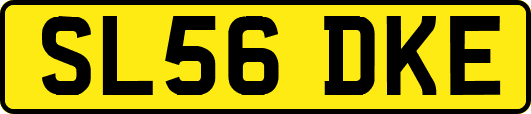 SL56 DKE